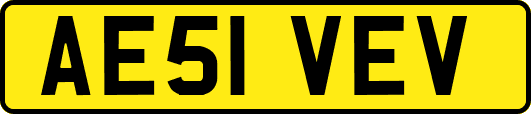 AE51 VEV